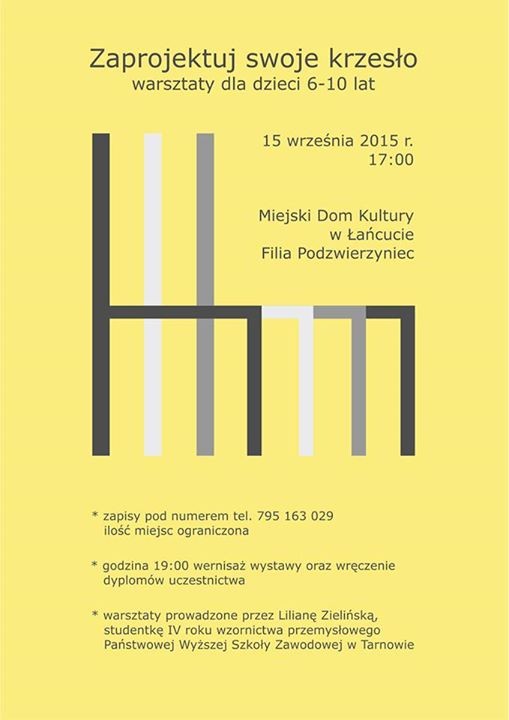 Zaprojektuj swoje krzesło
warsztaty dla dzieci 6-10 lat

15 września 2015 r.
17:00

Miejski Dom Kultury
w Łańcucie
Filia Podzwierzyniec

* zapisy pod numerem tel. 795 163 029
ilość miejsc ograniczona

* godzina 19:00 wernisaż wystawy oraz wręczenie dyplomów uczestnictwa

* warsztaty prowadzone przez Lilianę Zielińską, studentkę IV roku wzornictwa przemysłowego Państwowej Wyższej Szkoły Zawodowej w Tarnowie